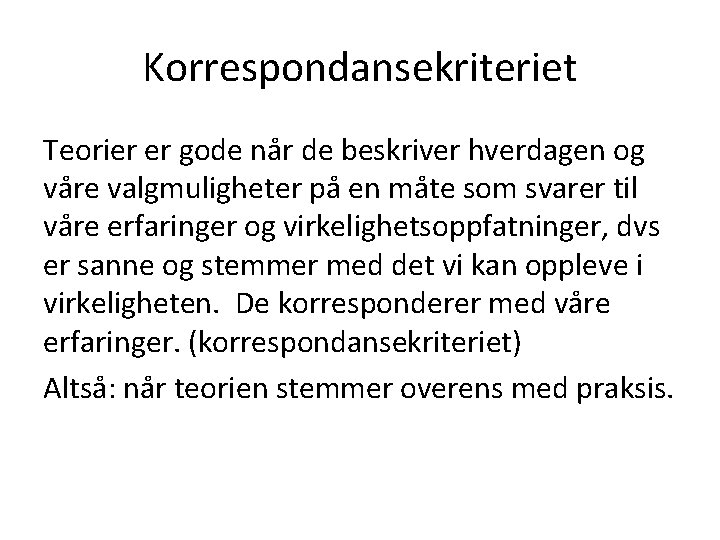 Korrespondansekriteriet

Teorier er gode når de beskriver hverdagen og våre valgmuligheter på en måte som svarer til våre erfaringer og virkelighetsoppfatninger, dvs er sanne og stemmer med det vi kan oppleve i virkeligheten. De korresponderer med våre erfaringer. (korrespondansekriteriet)

Altså: når teorien stemmer overens med praksis.